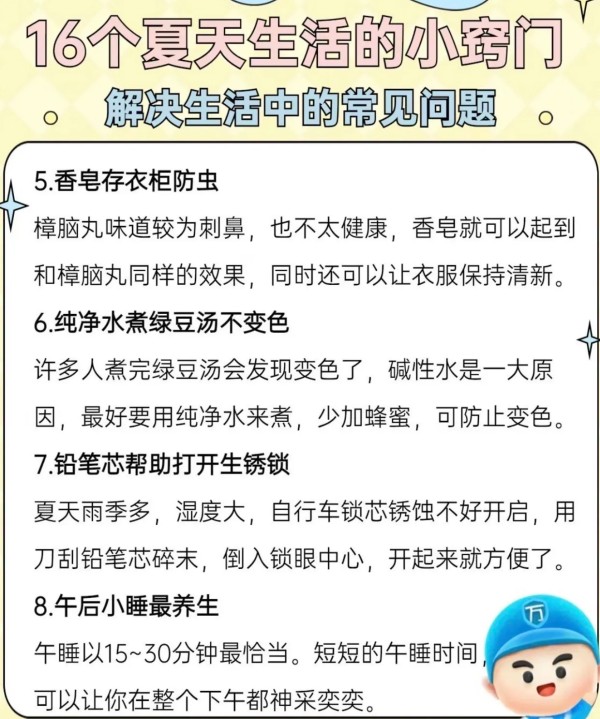 16个夏天生活的小窍门

解决生活中的常见问题

5.香皂存衣柜防虫

樟脑丸味道较为刺鼻，也不太健康，香皂就可以起到和樟脑丸同样的效果，同时还可以让衣服保持清新。

6.纯净水煮绿豆汤不变色

许多人煮完绿豆汤会发现变色了，碱性水是一大原因，最好要用纯净水来煮，少加蜂蜜，可防止变色。

7.铅笔芯帮助打开生锈锁

夏天雨季多，湿度大，自行车锁芯锈蚀不好开启，用刀刮铅笔芯碎末，倒入锁眼中心，开起来就方便了。

8.午后小睡最养生

午睡以15~30分钟最恰当。短短的午睡时间，可以让你在整个下午都神采奕奕。